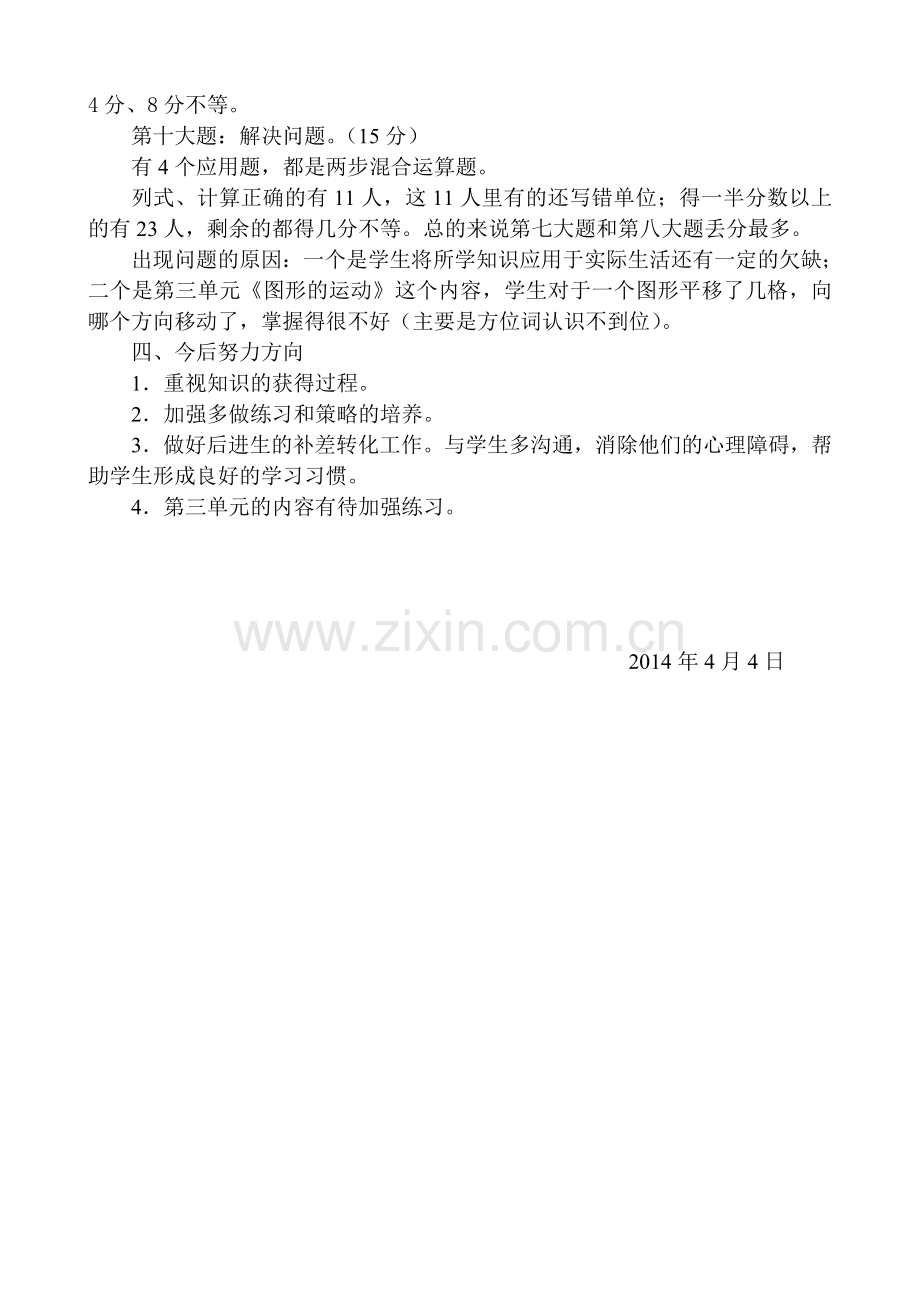 4分、8分不等。

第十大题：解决问题。（15分）

有4个应用题，都是两步混合运算题。

列式、计算正确的有11人，这11人里有的还写错单位；得一半分数以上的有23人，剩余的都得几分不等。总的来说第七大题和第八大题丢分最多。

出现问题的原因：一个是学生将所学知识应用于实际生活还有一定的欠缺；二个是第三单元《图形的运动》这个内容，学生对于一个图形平移了几格，向哪个方向移动了，掌握得很不好（主要是方位词认识不到位）。

四、今后努力方向

1．重视知识的获得过程。

2．加强多做练习和策略的培养。

3．做好后进生的补差转化工作。与学生多沟通，消除他们的心理障碍，帮助学生形成良好的学习习惯。

4．第三单元的内容有待加强练习。

2014年4月4日

www.zixin.com.cn